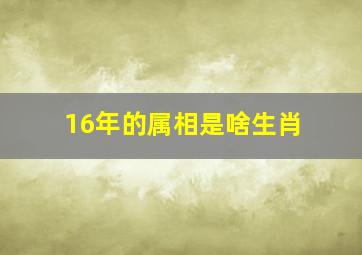 16年的属相是啥生肖